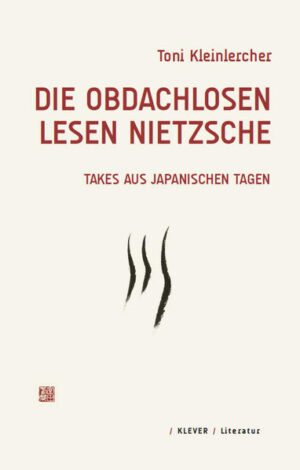 Toni Kleinlercher

DIE OBDACHLOSEN LESEN NIETZSCHE

TAKES AUS JAPANISCHEN TAGEN

/ KLEVER / Literatur